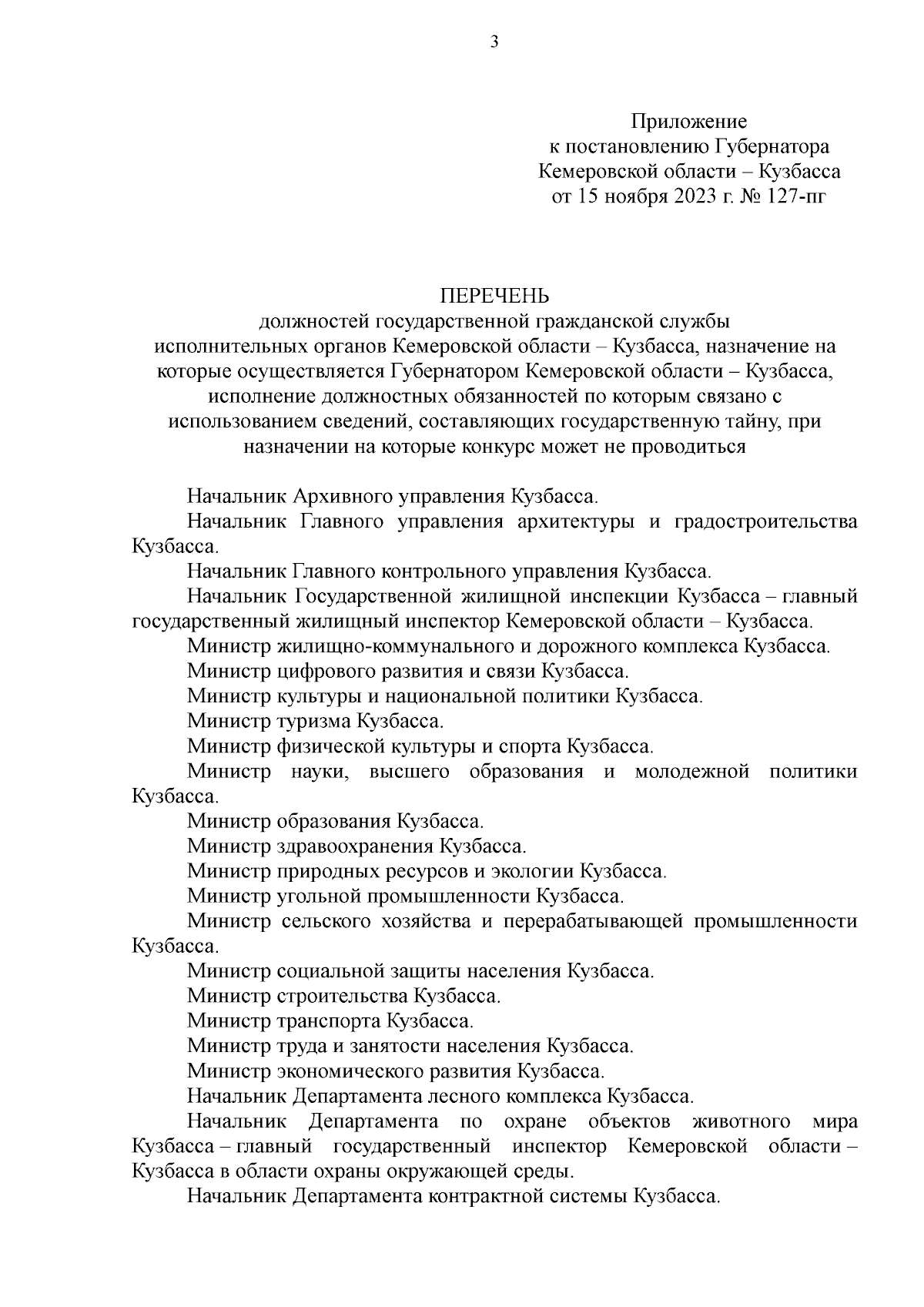 3

Приложение
к постановлению Губернатора
Кемеровской области – Кузбасса
от 15 ноября 2023 г. № 127-пг

ПЕРЕЧЕНЬ
должностей государственной гражданской службы исполнительных органов Кемеровской области – Кузбасса, назначение на которые осуществляется Губернатором Кемеровской области – Кузбасса, исполнение должностных обязанностей по которым связано с использованием сведений, составляющих государственную тайну, при назначении на которые конкурс может не проводиться

Начальник Архивного управления Кузбасса.

Начальник Главного управления архитектуры и градостроительства Кузбасса.

Начальник Главного контрольного управления Кузбасса.

Начальник Государственной жилищной инспекции Кузбасса – главный государственный жилищный инспектор Кемеровской области – Кузбасса.

Министр жилищно-коммунального и дорожного комплекса Кузбасса.

Министр цифрового развития и связи Кузбасса.

Министр культуры и национальной политики Кузбасса.

Министр туризма Кузбасса.

Министр физической культуры и спорта Кузбасса.

Министр науки, высшего образования и молодежной политики Кузбасса.

Министр образования Кузбасса.

Министр здравоохранения Кузбасса.

Министр природных ресурсов и экологии Кузбасса.

Министр угольной промышленности Кузбасса.

Министр сельского хозяйства и перерабатывающей промышленности Кузбасса.

Министр социальной защиты населения Кузбасса.

Министр строительства Кузбасса.

Министр транспорта Кузбасса.

Министр труда и занятости населения Кузбасса.

Министр экономического развития Кузбасса.

Начальник Департамента лесного комплекса Кузбасса.

Начальник Департамента по охране объектов животного мира Кузбасса – главный государственный инспектор Кемеровской области – Кузбасса в области охраны окружающей среды.

Начальник Департамента контрактной системы Кузбасса.